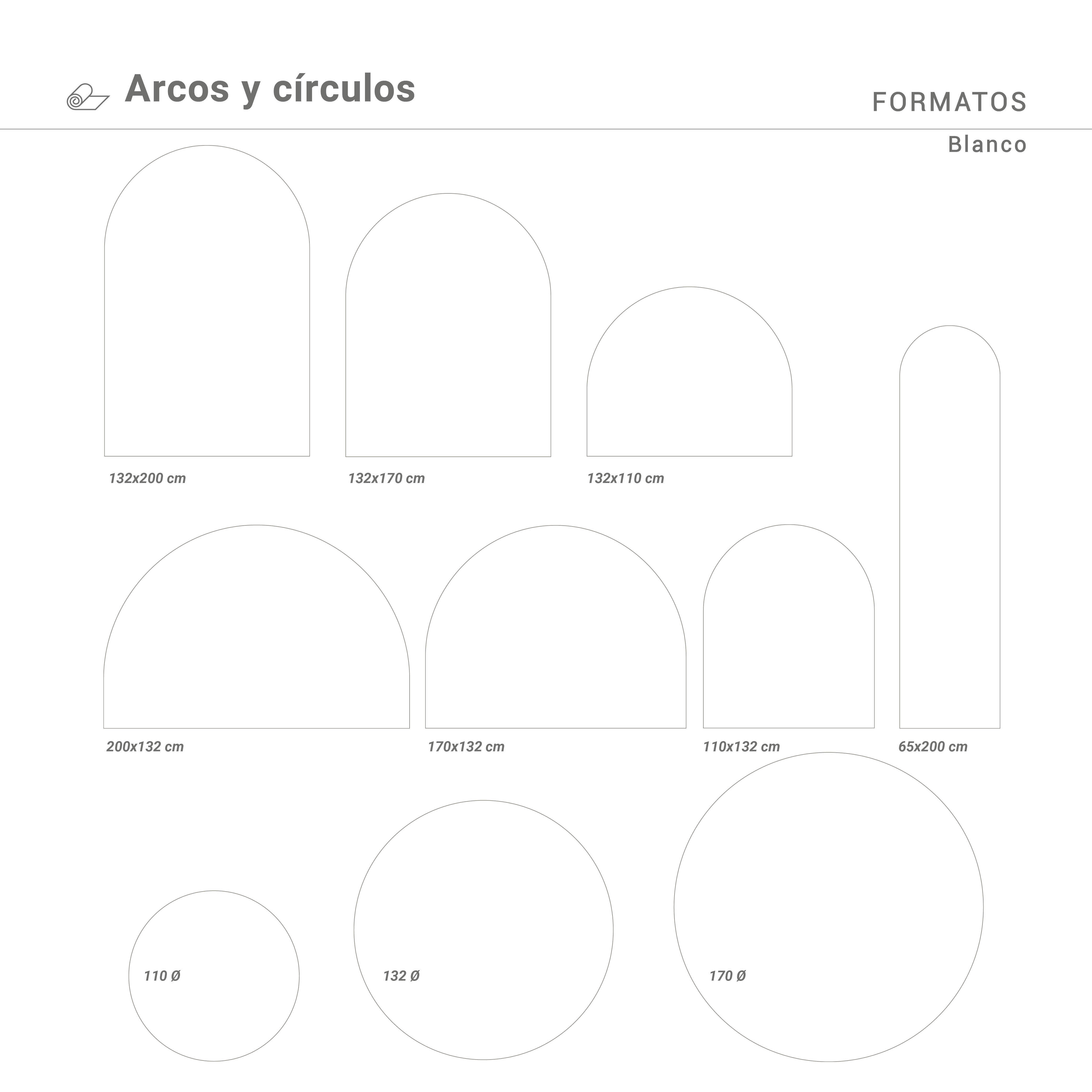 Arcos y círculos

FORMATOS

Blanco

132x200 cm

132x170 cm

132x110 cm

200x132 cm

170x132 cm

110x132 cm

65x200 cm

110 Ø

132 Ø

170 Ø